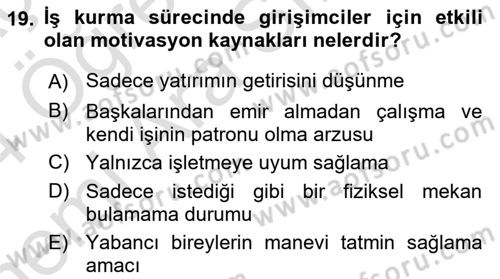 19. İş kurma sürecinde girişimciler için etkili olan motivasyon kaynakları nelerdir?

A) Sadece yatırımın getirisini düşünme

B) Başkalarından emir almadan çalışma ve kendi işinin patronu olma arzusu

C) Yalnızca işletmeye uyum sağlama

D) Sadece istediği gibi bir fiziksel mekan bulamama durumu

E) Yabancı bireylerin manevi tatmin sağlama amacı

www.aofsoru.com